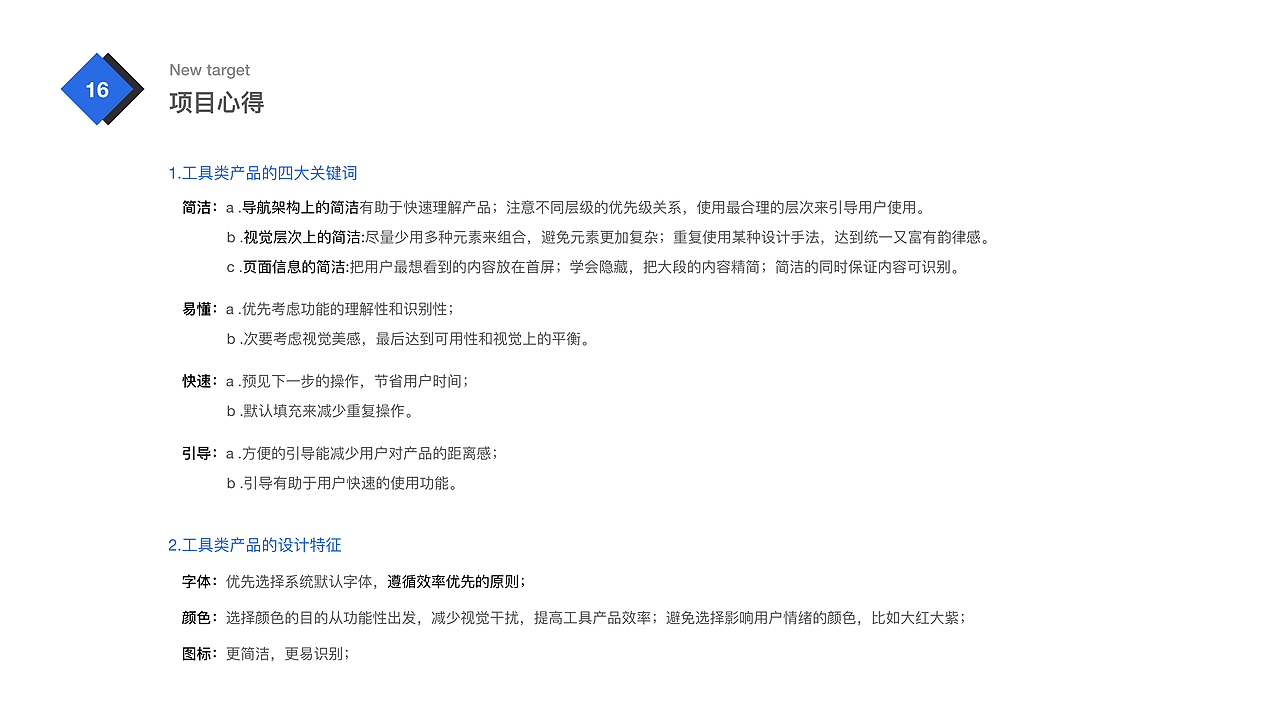 16

New target
项目心得

1.工具类产品的四大关键词

简洁：a .导航架构上的简洁有助于快速理解产品；注意不同层级的优先级关系，使用最合理的层次来引导用户使用。
b .视觉层次上的简洁:尽量少用多种元素来组合，避免元素更加复杂；重复使用某种设计手法，达到统一又富有韵律感。
c .页面信息的简洁:把用户最想看到的内容放在首屏；学会隐藏，把大段的内容精简；简洁的同时保证内容可识别。

易懂：a .优先考虑功能的理解性和识别性；
b .次要考虑视觉美感，最后达到可用性和视觉上的平衡。

快速：a .预见下一步的操作，节省用户时间；
b .默认填充来减少重复操作。

引导：a .方便的引导能减少用户对产品的距离感；
b .引导有助于用户快速的使用功能。

2.工具类产品的设计特征

字体：优先选择系统默认字体，遵循效率优先的原则；

颜色：选择颜色的目的从功能性出发，减少视觉干扰，提高工具产品效率；避免选择影响用户情绪的颜色，比如大红大紫；

图标：更简洁，更易识别；